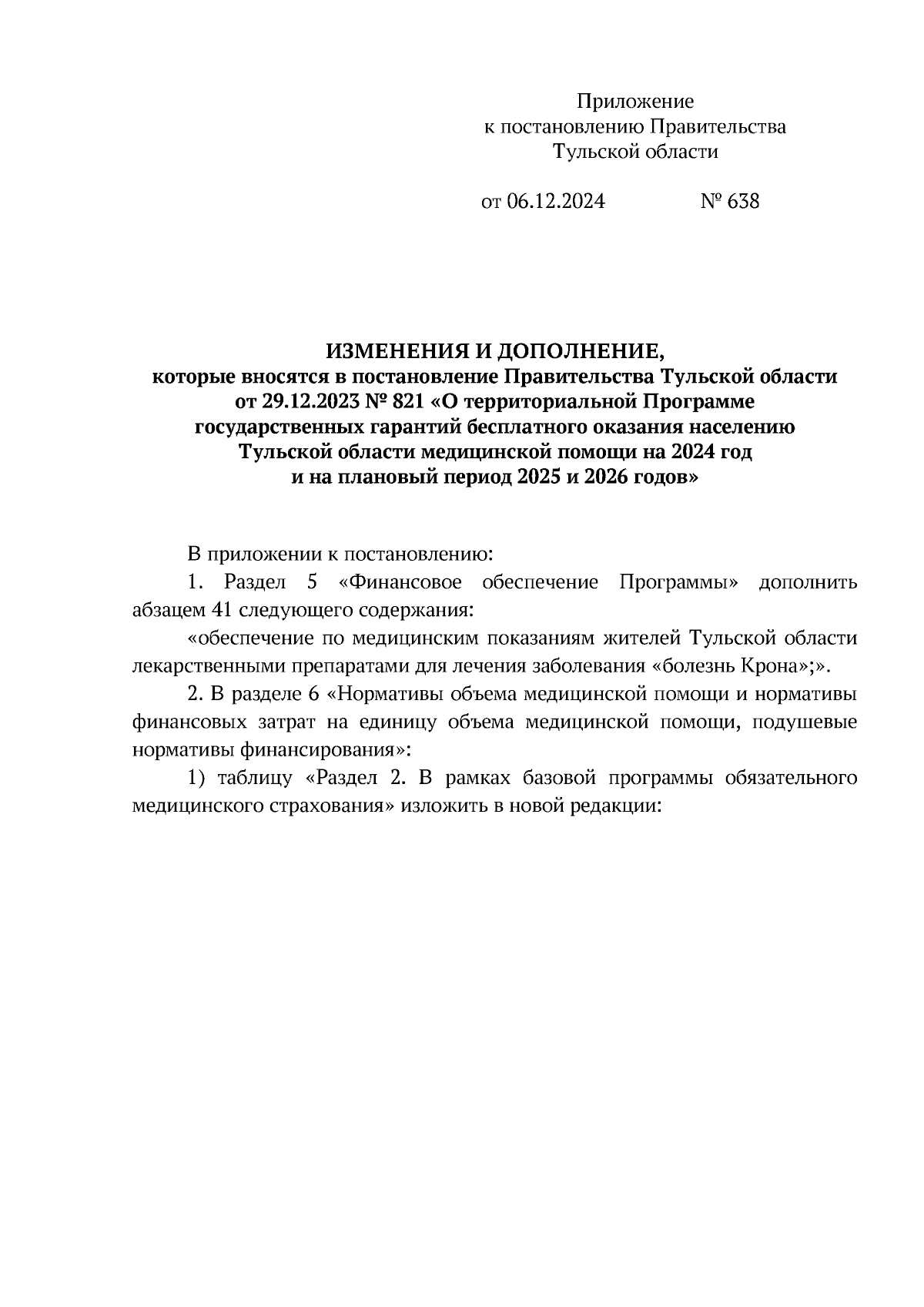 Приложение
к постановлению Правительства
Тульской области

от 06.12.2024 № 638

ИЗМЕНЕНИЯ И ДОПОЛНЕНИЕ,
которые вносятся в постановление Правительства Тульской области от 29.12.2023 № 821 «О территориальной Программе государственных гарантий бесплатного оказания населению Тульской области медицинской помощи на 2024 год и на плановый период 2025 и 2026 годов»

В приложении к постановлению:

1. Раздел 5 «Финансовое обеспечение Программы» дополнить абзацем 41 следующего содержания:

«обеспечение по медицинским показаниям жителей Тульской области лекарственными препаратами для лечения заболевания «болезнь Крона»;».

2. В разделе 6 «Нормативы объема медицинской помощи и нормативы финансовых затрат на единицу объема медицинской помощи, подушевые нормативы финансирования»:

1) таблицу «Раздел 2. В рамках базовой программы обязательного медицинского страхования» изложить в новой редакции: